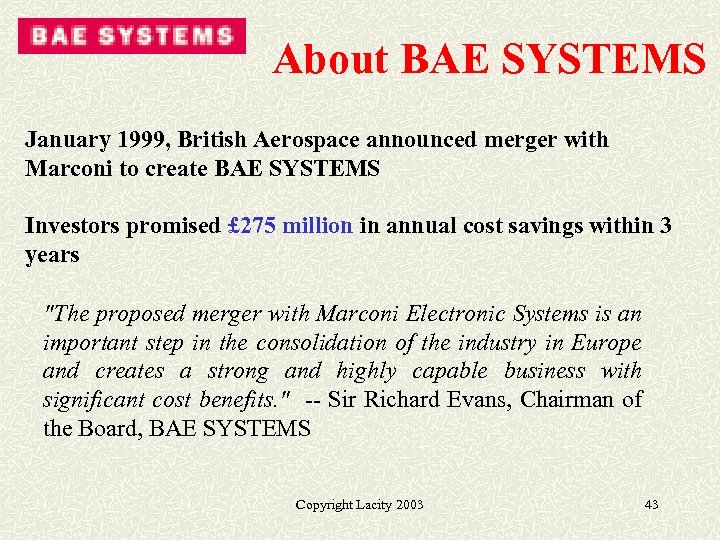 BAE SYSTEMS

About BAE SYSTEMS

January 1999, British Aerospace announced merger with Marconi to create BAE SYSTEMS

Investors promised £275 million in annual cost savings within 3 years

"The proposed merger with Marconi Electronic Systems is an important step in the consolidation of the industry in Europe and creates a strong and highly capable business with significant cost benefits." -- Sir Richard Evans, Chairman of the Board, BAE SYSTEMS

Copyright Lacity 2003

43